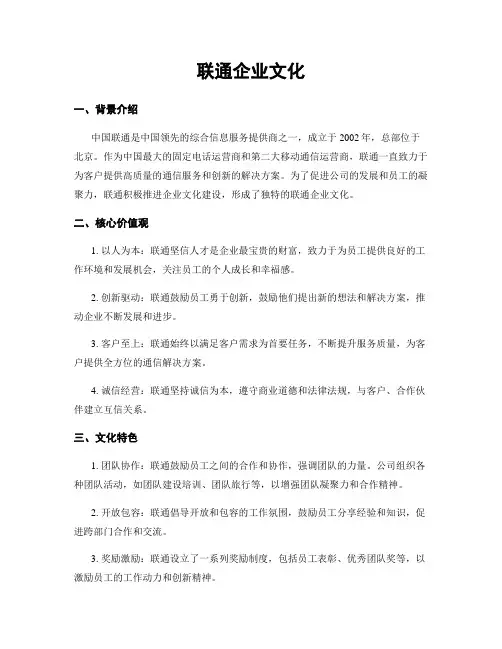 联通企业文化

一、背景介绍

中国联通是中国领先的综合信息服务提供商之一，成立于 2002 年，总部位于北京。作为中国最大的固定电话运营商和第二大移动通信运营商，联通一直致力于为客户提供高质量的通信服务和创新的解决方案。为了促进公司的发展和员工的凝聚力，联通积极推进企业文化建设，形成了独特的联通企业文化。

二、核心价值观

1. 以人为本：联通坚信人才是企业最宝贵的财富，致力于为员工提供良好的工作环境和发展机会，关注员工的个人成长和幸福感。

2. 创新驱动：联通鼓励员工勇于创新，鼓励他们提出新的想法和解决方案，推动企业不断发展和进步。

3. 客户至上：联通始终以满足客户需求为首要任务，不断提升服务质量，为客户提供全方位的通信解决方案。

4. 诚信经营：联通坚持诚信为本，遵守商业道德和法律法规，与客户、合作伙伴建立互信关系。

三、文化特色

1. 团队协作：联通鼓励员工之间的合作和协作，强调团队的力量。公司组织各种团队活动，如团队建设培训、团队旅行等，以增强团队凝聚力和合作精神。

2. 开放包容：联通倡导开放和包容的工作氛围，鼓励员工分享经验和知识，促进跨部门合作和交流。

3. 奖励激励：联通设立了一系列奖励制度，包括员工表彰、优秀团队奖等，以激励员工的工作动力和创新精神。